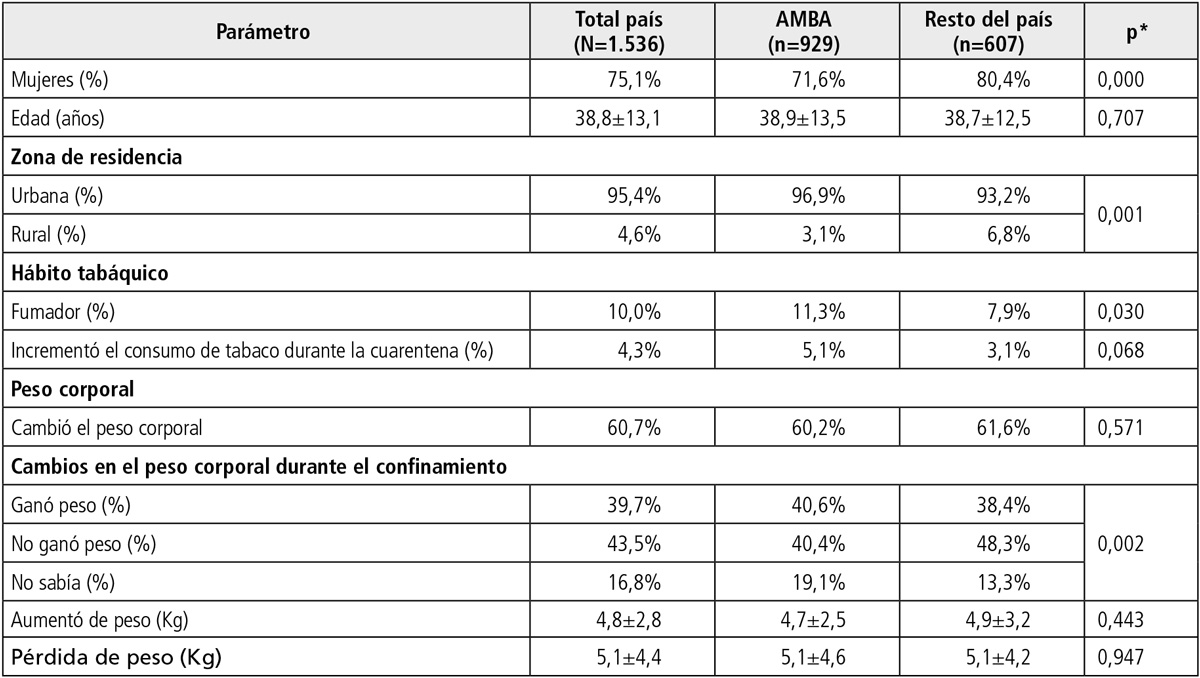 | Parámetro | Total país (N=1.536) | AMBA (n=929) | Resto del país (n=607) | p* |
|---|---|---|---|---|
| Mujeres (%) | 75,1% | 71,6% | 80,4% | 0,000 |
| Edad (años) | 38,8±13,1 | 38,9±13,5 | 38,7±12,5 | 0,707 |
| **Zona de residencia** | | | | |
| Urbana (%) | 95,4% | 96,9% | 93,2% | 0,001 |
| Rural (%) | 4,6% | 3,1% | 6,8% | |
| **Hábito tabáquico** | | | | |
| Fumador (%) | 10,0% | 11,3% | 7,9% | 0,030 |
| Incrementó el consumo de tabaco durante la cuarentena (%) | 4,3% | 5,1% | 3,1% | 0,068 |
| **Peso corporal** | | | | |
| Cambió el peso corporal | 60,7% | 60,2% | 61,6% | 0,571 |
| **Cambios en el peso corporal durante el confinamiento** | | | | |
| Ganó peso (%) | 39,7% | 40,6% | 38,4% | 0,002 |
| No ganó peso (%) | 43,5% | 40,4% | 48,3% | |
| No sabía (%) | 16,8% | 19,1% | 13,3% | |
| Aumentó de peso (Kg) | 4,8±2,8 | 4,7±2,5 | 4,9±3,2 | 0,443 |
| Pérdida de peso (Kg) | 5,1±4,4 | 5,1±4,6 | 5,1±4,2 | 0,947 |